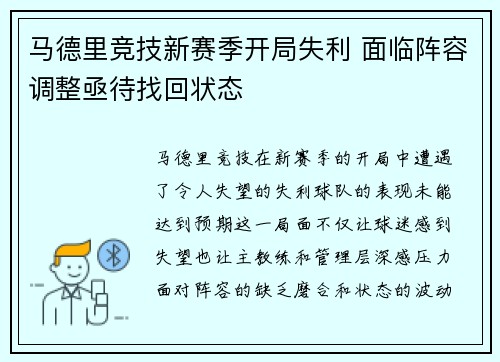 马德里竞技新赛季开局失利 面临阵容调整亟待找回状态

马德里竞技在新赛季的开局中遭遇了令人失望的失利球队的表现未能达到预期这一局面不仅让球迷感到失望也让主教练和管理层深感压力面对阵容的缺乏磨合和状态的波动